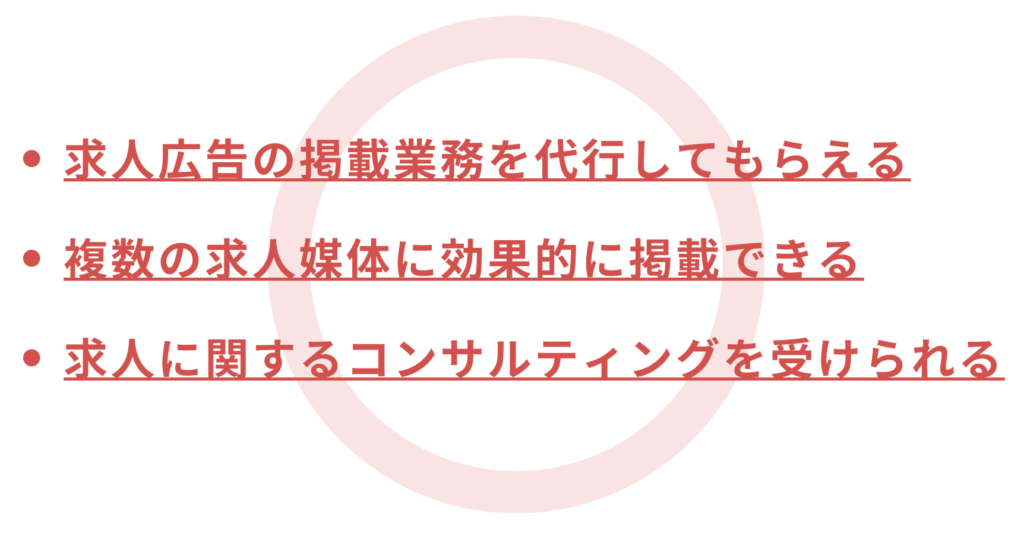 • 求人広告の掲載業務を代行してもらえる

• 複数の求人媒体に効果的に掲載できる

• 求人に関するコンサルティングを受けられる